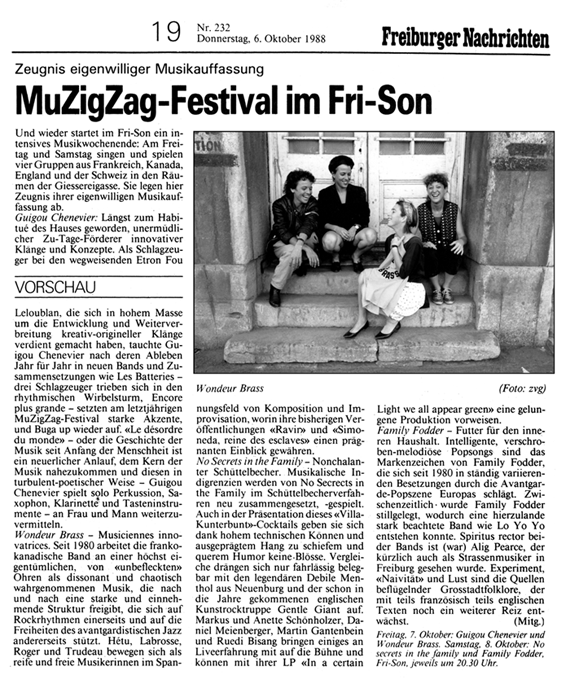 19 Nr. 232
Donnerstag, 6. Oktober 1988

Freiburger Nachrichten

Zeugnis eigenwilliger Musikauffassung

MuZigZag-Festival im Fri-Son

Und wieder startet im Fri-Son ein intensives Musikwochenende: Am Freitag und Samstag singen und spielen vier Gruppen aus Frankreich, Kanada, England und der Schweiz in den Räumen der Giessereigasse. Sie legen hier Zeugnis ihrer eigenwilligen Musikauffassung ab.

Guigou Chenevier: Längst zum Habitué des Hauses geworden, unermüdlicher Zu-Tage-Förderer innovativer Klänge und Konzepte. Als Schlagzeuger bei den wegweisenden Etron Fou

VORSCHAU

Leloublan, die sich in hohem Masse um die Entwicklung und Weiterverbreitung kreativ-origineller Klänge verdient gemacht haben, tauchte Guigou Chenevier nach deren Ableben Jahr für Jahr in neuen Bands und Zusammensetzungen wie Les Batteries – drei Schlagzeuger trieben sich in den rhythmischen Wirbelsturm, Encore plus grande – setzten am letztjährigen MuZigZag-Festival starke Akzente, und Buga up wieder auf. «Le désordre du monde» – oder die Geschichte der Musik seit Anfang der Menschheit ist ein neuerlicher Anlauf, dem Kern der Musik nahezukommen und diesen in turbulent-poetischer Weise – Guigou Chenevier spielt solo Perkussion, Saxophon, Klarinette und Tasteninstrumente – an Frau und Mann weiterzuvermitteln.

Wondeur Brass – Musiciennes innovatrices. Seit 1980 arbeitet die frankokanadische Band an einer höchst eigentümlichen, von «unbefleckten» Ohren als dissonant und chaotisch wahrgenommenen Musik, die nach und nach eine starke und einnehmende Struktur freigibt, die sich auf Rockrhythmen einerseits und auf die Freiheiten des avantgardistischen Jazz andererseits stützt. Hétu, Labrosse, Roger und Trudeau bewegen sich als reife und freie Musikerinnen im Spannungsfeld von Komposition und Improvisation, worin ihre bisherigen Veröffentlichungen «Ravir» und «Simoneda, reine des esclaves» einen prägnanten Einblick gewähren.

Wondeur Brass (Foto: zvg)

No Secrets in the Family – Nonchalanter Schüttelbecher. Musikalische Indigrenzien werden von No Secrects in the Family im Schüttelbecherverfahren neu zusammengesetzt, -gespielt. Auch in der Präsentation dieses «Villa-Kunterbunt»-Cocktails geben sie sich dank hohem technischen Können und ausgeprägtem Hang zu schiefem und querem Humor keine Blösse. Vergleiche drängen sich nur fahrlässig belegbar mit den legendären Debile Menthol aus Neuenburg und der schon in die Jahre gekommenen englischen Kunstrocktruppe Gentle Giant auf. Markus und Anette Schönholzer, Daniel Meienberger, Martin Gantenbein und Ruedi Bisang bringen einiges an Liveerfahrung mit auf die Bühne und können mit ihrer LP «In a certain Light we all appear green» eine gelungene Produktion vorweisen.

Family Fodder – Futter für den inneren Haushalt. Intelligente, verschroben-melodiöse Popsongs sind das Markenzeichen von Family Fodder, die sich seit 1980 in ständig variierenden Besetzungen durch die Avantgarde-Popszene Europas schlägt. Zwischenzeitlich wurde Family Fodder stillgelegt, wodurch eine hierzulande stark beachtete Band wie Lo Yo Yo entstehen konnte. Spiritus rector beider Bands ist (war) Alig Pearce, der kürzlich auch als Strassenmusiker in Freiburg gesehen wurde. Experiment, «Naivität» und Lust sind die Quellen beflügelnder Grosstadtfolklore, der mit teils französisch teils englischen Texten noch ein weiterer Reiz entwächst. (Mitg.)

Freitag, 7. Oktober: Guigou Chenevier und Wondeur Brass. Samstag, 8. Oktober: No secrets in the family und Family Fodder, Fri-Son, jeweils um 20.30 Uhr.